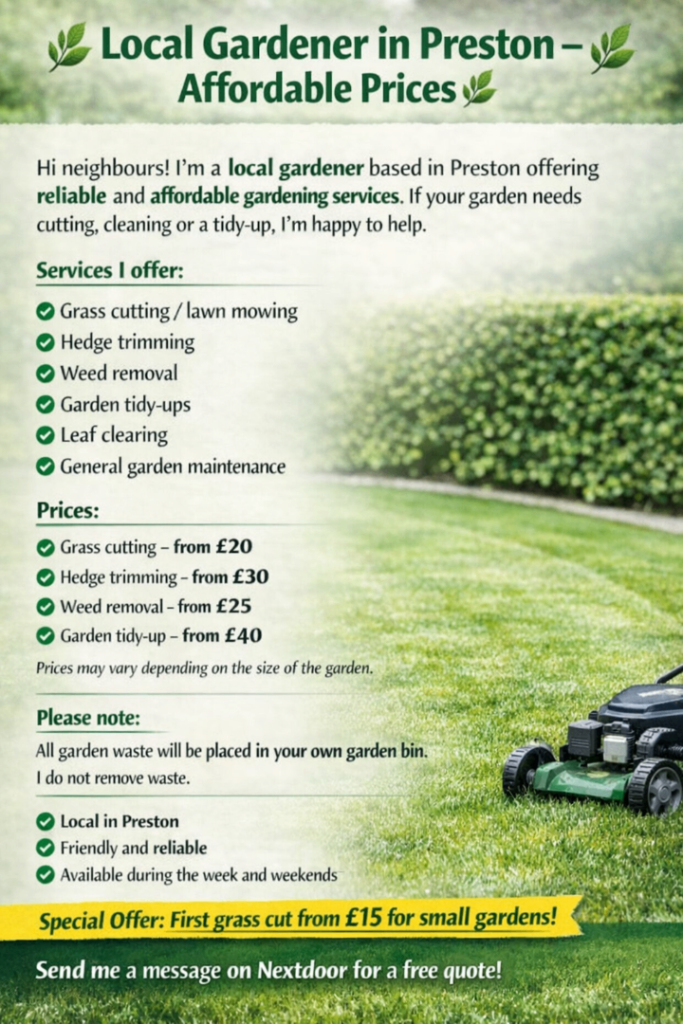 Local Gardener in Preston – Affordable Prices

Hi neighbours! I'm a local gardener based in Preston offering reliable and affordable gardening services. If your garden needs cutting, cleaning or a tidy-up, I'm happy to help.

Services I offer:

✓ Grass cutting / lawn mowing
✓ Hedge trimming
✓ Weed removal
✓ Garden tidy-ups
✓ Leaf clearing
✓ General garden maintenance

Prices:

✓ Grass cutting – from £20
✓ Hedge trimming – from £30
✓ Weed removal – from £25
✓ Garden tidy-up – from £40

Prices may vary depending on the size of the garden.

Please note:

All garden waste will be placed in your own garden bin.
I do not remove waste.

✓ Local in Preston
✓ Friendly and reliable
✓ Available during the week and weekends

Special Offer: First grass cut from £15 for small gardens!

Send me a message on Nextdoor for a free quote!